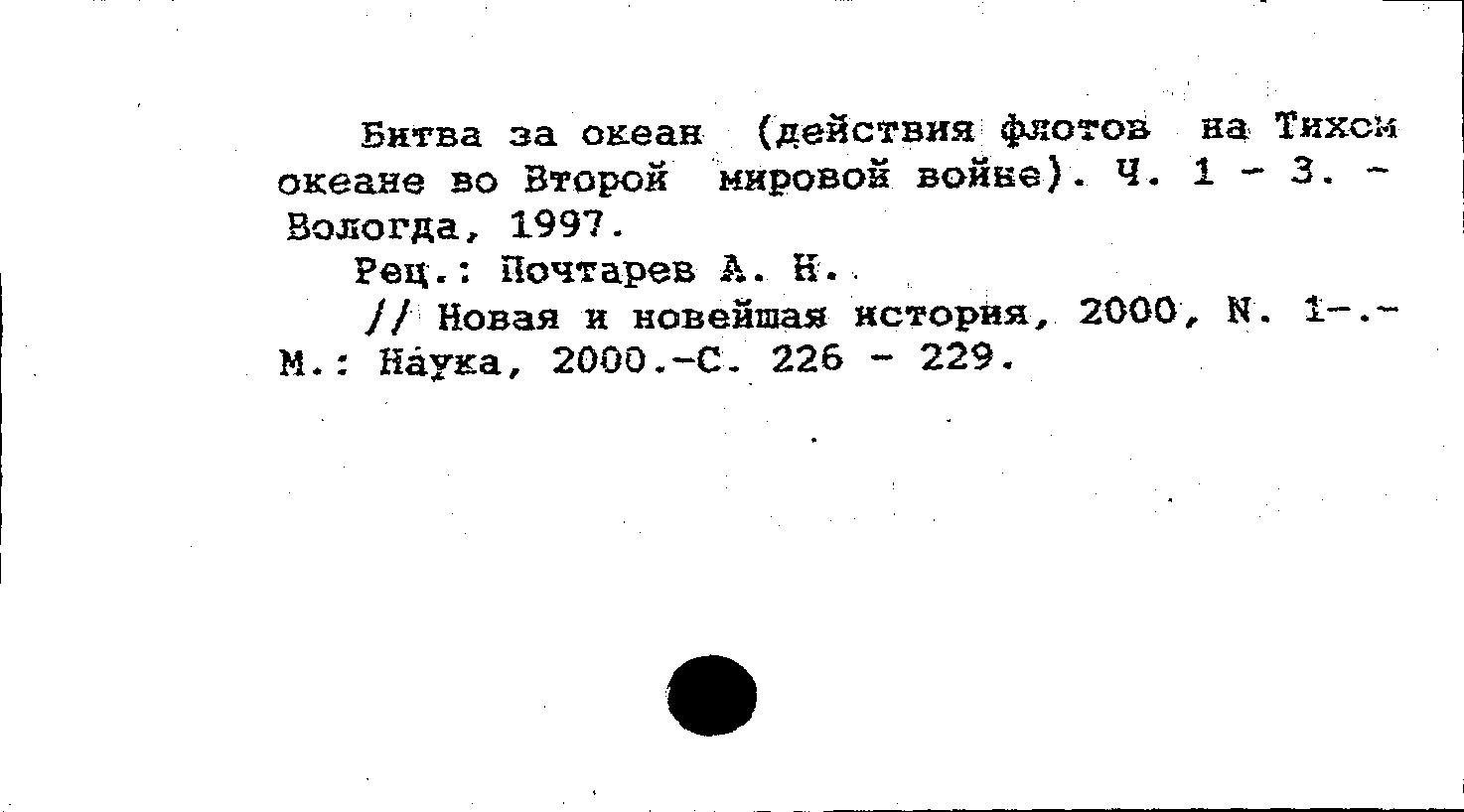 Битва за океан (действия флотов на Тихом океане во Второй мировой войне). Ч. 1 - 3. - Вологда, 1997.

Рец.: Почтарев А. Н.

// Новая и новейшая история, 2000, N. 1-.- М.: Наука, 2000.-С. 226 - 229.